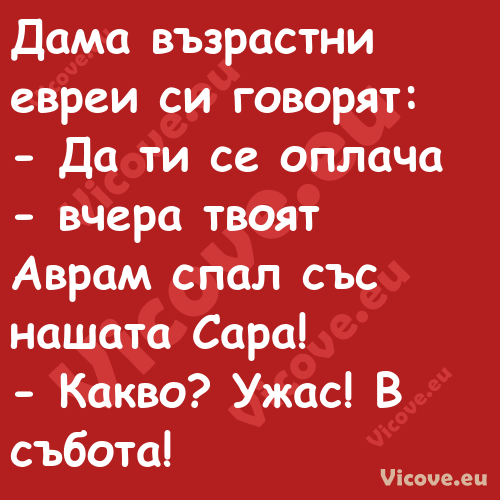 Дама възрастни евреи си говорят:
- Да ти се оплача - вчера твоят Аврам спал със нашата Сара!
- Какво? Ужас! В събота!

Vicove.eu